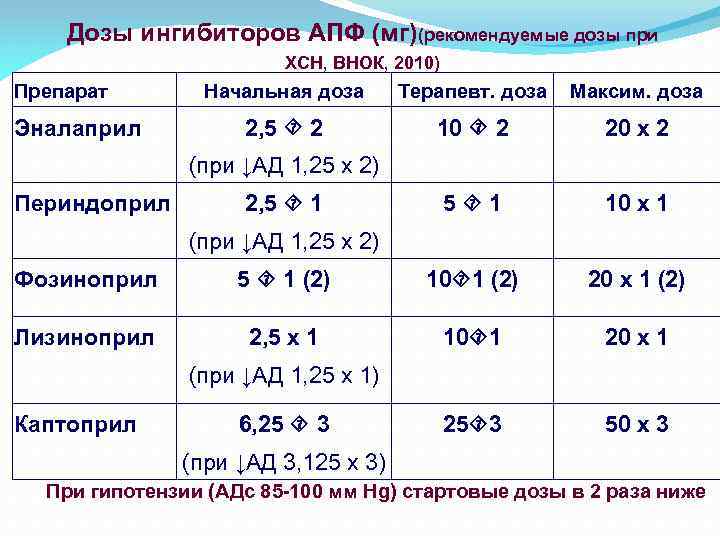 Дозы ингибиторов АПФ (мг)(рекомендуемые дозы при ХСН, ВНОК, 2010)

| Препарат | Начальная доза | Терапевт. доза | Максим. доза |
|---|---|---|---|
| Эналаприл | 2,5 � 2 (при ↓АД 1,25 х 2) | 10 � 2 | 20 х 2 |
| Периндоприл | 2,5 � 1 (при ↓АД 1,25 х 2) | 5 � 1 | 10 х 1 |
| Фозиноприл | 5 � 1 (2) | 10�1 (2) | 20 х 1 (2) |
| Лизиноприл | 2,5 х 1 (при ↓АД 1,25 х 1) | 10�1 | 20 х 1 |
| Каптоприл | 6,25 � 3 (при ↓АД 3,125 х 3) | 25�3 | 50 х 3 |

При гипотензии (АДс 85-100 мм Hg) стартовые дозы в 2 раза ниже